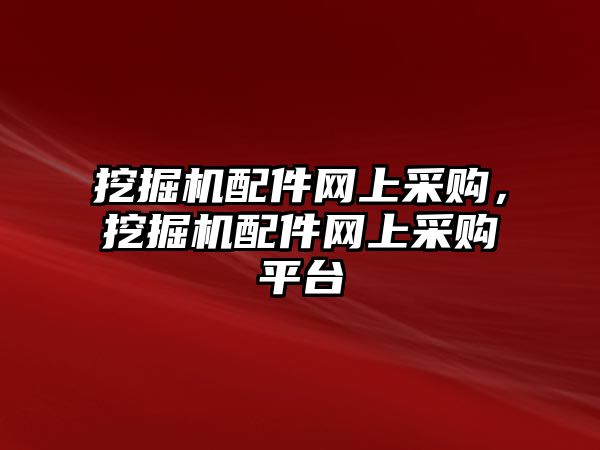 挖掘机配件网上采购，挖掘机配件网上采购平台